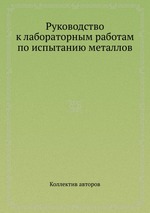 Руководство
к лабораторным работам
по испытанию металлов

Коллектив авторов